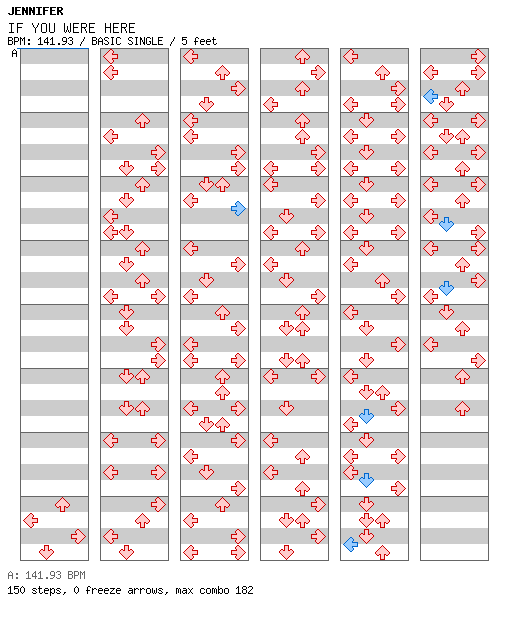 JENNIFER
IF YOU WERE HERE
BPM: 141.93 / BASIC SINGLE / 5 feet
A

A: 141.93 BPM
150 steps, 0 freeze arrows, max combo 182